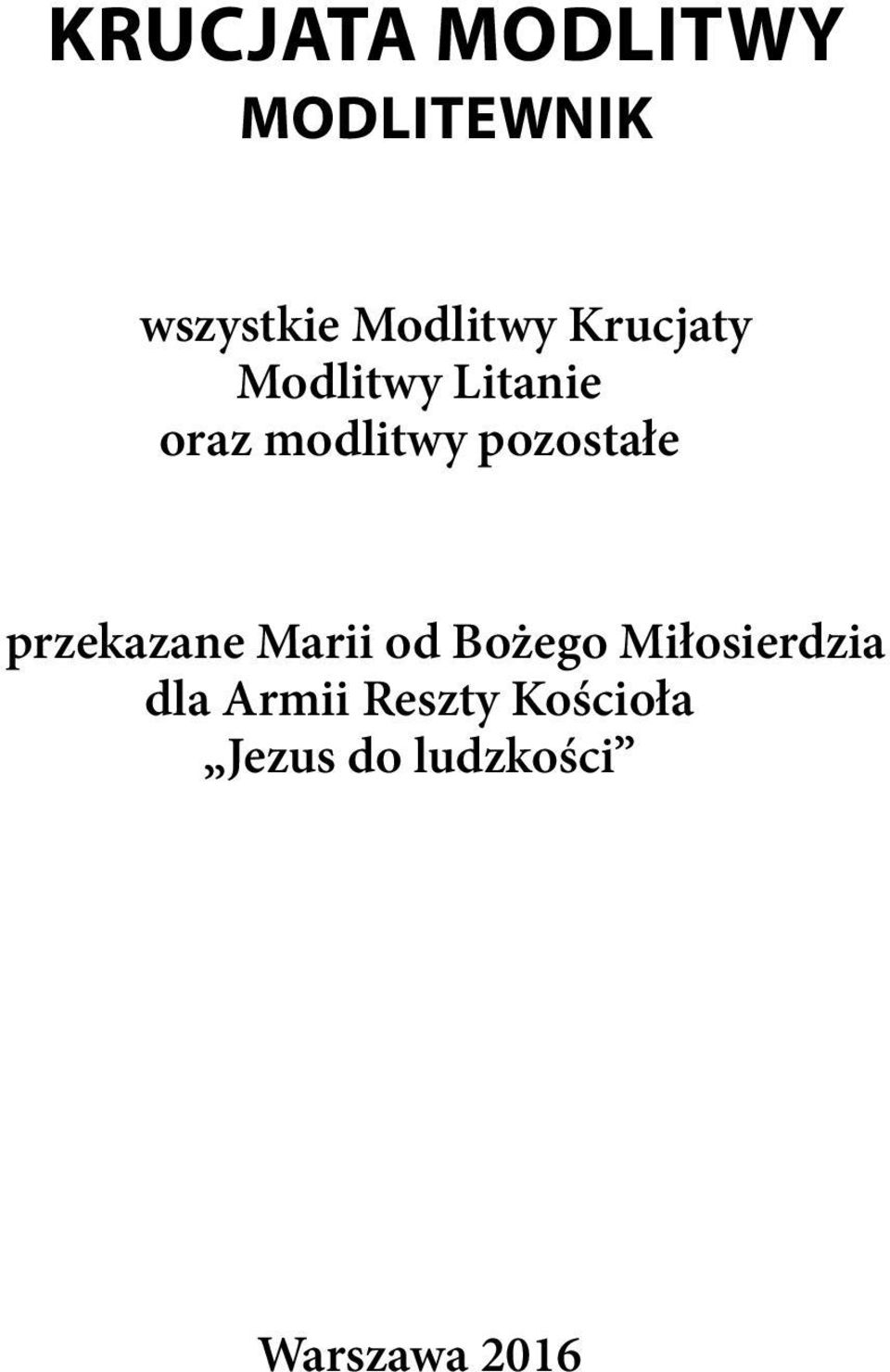 KRUCJATA MODLITWY
MODLITEWNIK

wszystkie Modlitwy Krucjaty
Modlitwy Litanie
oraz modlitwy pozostałe

przekazane Marii od Bożego Miłosierdzia
dla Armii Reszty Kościoła
„Jezus do ludzkości”

Warszawa 2016